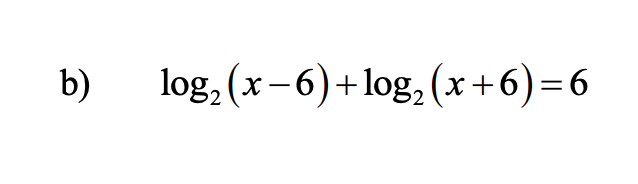 b) $\log_2(x-6)+\log_2(x+6)=6$